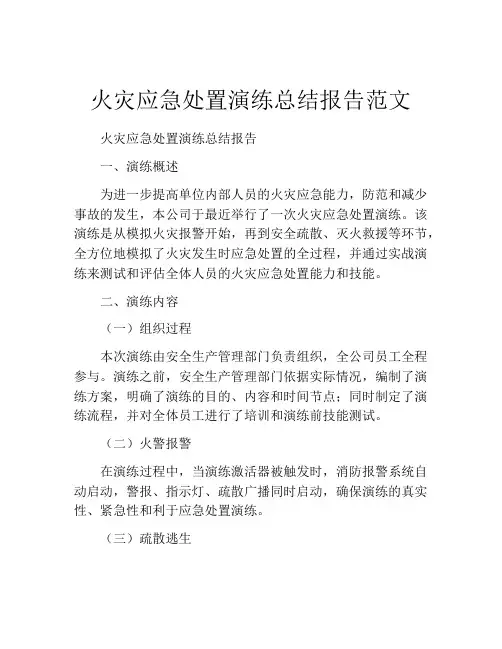 火灾应急处置演练总结报告范文

火灾应急处置演练总结报告

一、演练概述

为进一步提高单位内部人员的火灾应急能力，防范和减少事故的发生，本公司于最近举行了一次火灾应急处置演练。该演练是从模拟火灾报警开始，再到安全疏散、灭火救援等环节，全方位地模拟了火灾发生时应急处置的全过程，并通过实战演练来测试和评估全体人员的火灾应急处置能力和技能。

二、演练内容

（一）组织过程

本次演练由安全生产管理部门负责组织，全公司员工全程参与。演练之前，安全生产管理部门依据实际情况，编制了演练方案，明确了演练的目的、内容和时间节点；同时制定了演练流程，并对全体员工进行了培训和演练前技能测试。

（二）火警报警

在演练过程中，当演练激活器被触发时，消防报警系统自动启动，警报、指示灯、疏散广播同时启动，确保演练的真实性、紧急性和利于应急处置演练。

（三）疏散逃生